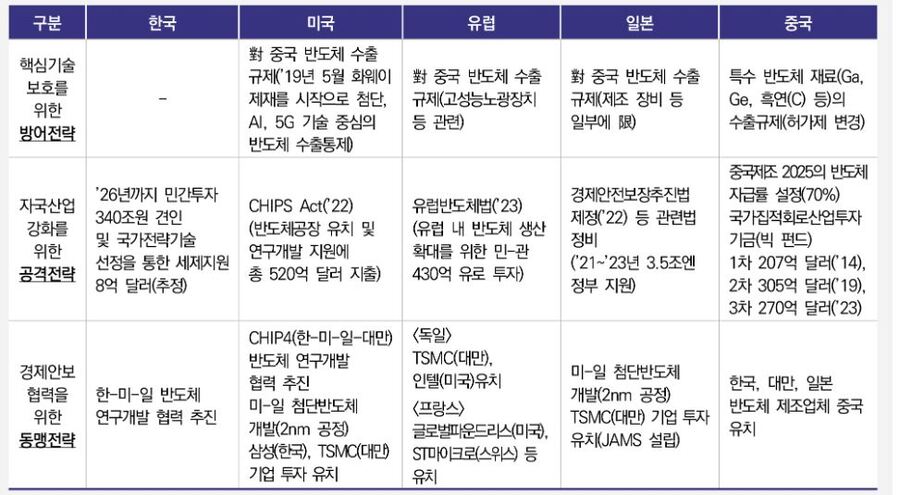 | 구분 | 한국 | 미국 | 유럽 | 일본 | 중국 |
|---|---|---|---|---|---|
| 핵심기술 보호를 위한 방어전략 | - | 對 중국 반도체 수출 규제('19년 5월 화웨이 제재를 시작으로 첨단, AI, 5G 기술 중심의 반도체 수출통제) | 對 중국 반도체 수출 규제(고성능노광장치 등 관련) | 對 중국 반도체 수출 규제(제조 장비 등 일부에 限) | 특수 반도체 재료(Ga, Ge, 흑연(C) 등)의 수출규제(허가제 변경) |
| 자국산업 강화를 위한 공격전략 | '26년까지 민간투자 340조원 견인 및 국가전략기술 선정을 통한 세제지원 8억 달러(추정) | CHIPS Act('22) (반도체공장 유치 및 연구개발 지원에 총 520억 달러 지출) | 유럽반도체법('23) (유럽 내 반도체 생산 확대를 위한 민-관 430억 유로 투자) | 경제안전보장추진법 제정('22) 등 관련법 정비 ('21~'23년 3.5조엔 정부 지원) | 중국제조 2025의 반도체 자급률 설정(70%) 국가집적회로산업투자 기금(빅 펀드) 1차 207억 달러('14), 2차 305억 달러('19), 3차 270억 달러('23) |
| 경제안보 협력을 위한 동맹전략 | 한-미-일 반도체 연구개발 협력 추진 | CHIP4(한-미-일-대만) 반도체 연구개발 협력 추진 미-일 첨단반도체 개발(2nm 공정) 삼성(한국), TSMC(대만) 기업 투자 유치 | 〈독일〉 TSMC(대만), 인텔(미국)유치 〈프랑스〉 글로벌파운드리스(미국), ST마이크로(스위스) 등 유치 | 미-일 첨단반도체 개발(2nm 공정) TSMC(대만) 기업 투자 유치(JAMS 설립) | 한국, 대만, 일본 반도체 제조업체 중국 유치 |